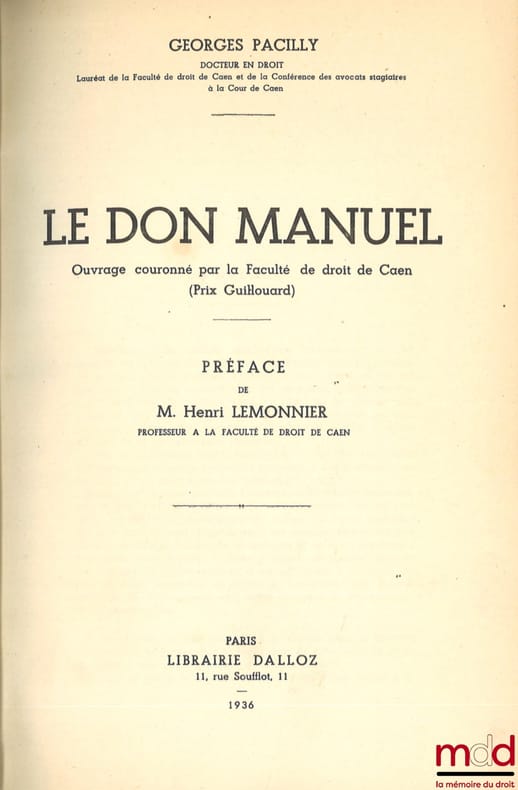 GEORGES PACILLY
DOCTEUR EN DROIT
Lauréat de la Faculté de droit de Caen et de la Conférence des avocats stagiaires à la Cour de Caen

LE DON MANUEL
Ouvrage couronné par la Faculté de droit de Caen
(Prix Guillouard)

PRÉFACE
DE
M. Henri LEMONNIER
PROFESSEUR A LA FACULTÉ DE DROIT DE CAEN

PARIS
LIBRAIRIE DALLOZ
11, rue Soufflot, 11
1936

mdd
la mémoire du droit